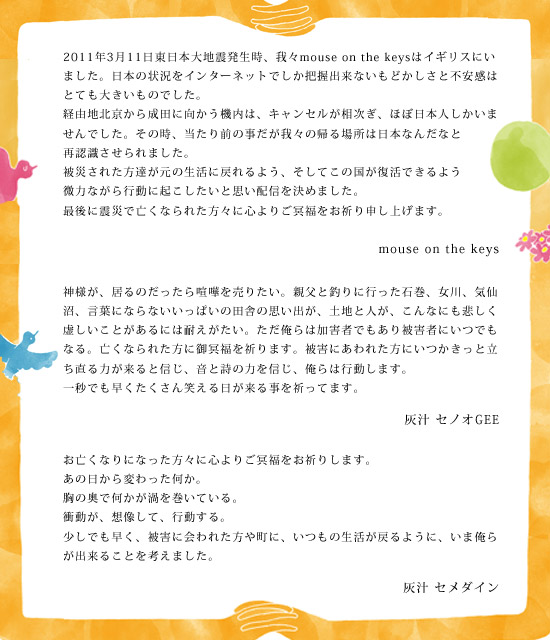 2011年3月11日東日本大地震発生時、我々mouse on the keysはイギリスにいました。日本の状況をインターネットでしか把握出来ないもどかしさと不安感はとても大きいものでした。
経由地北京から成田に向かう機内は、キャンセルが相次ぎ、ほぼ日本人しかいませんでした。その時、当たり前の事だが我々の帰る場所は日本なんだなと再認識させられました。
被災された方達が元の生活に戻れるよう、そしてこの国が復活できるよう微力ながら行動に起こしたいと思い配信を決めました。
最後に震災で亡くなられた方々に心よりご冥福をお祈り申し上げます。

mouse on the keys

神様が、居るのだったら喧嘩を売りたい。親父と釣りに行った石巻、女川、気仙沼、言葉にならないいっぱいの田舎の思い出が、土地と人が、こんなにも悲しく虚しいことがあるには耐えがたい。ただ俺らは加害者でもあり被害者にいつでもなる。亡くなられた方に御冥福を祈ります。被害にあわれた方にいつかきっと立ち直る力が来ると信じ、音と詩の力を信じ、俺らは行動します。
一秒でも早くたくさん笑える日が来る事を祈ってます。

灰汁 セノオGEE

お亡くなりになった方々に心よりご冥福をお祈りします。
あの日から変わった何か。
胸の奥で何かが渦を巻いている。
衝動が、想像して、行動する。
少しでも早く、被害に会われた方や町に、いつもの生活が戻るように、いま俺らが出来ることを考えました。

灰汁 セメダイン